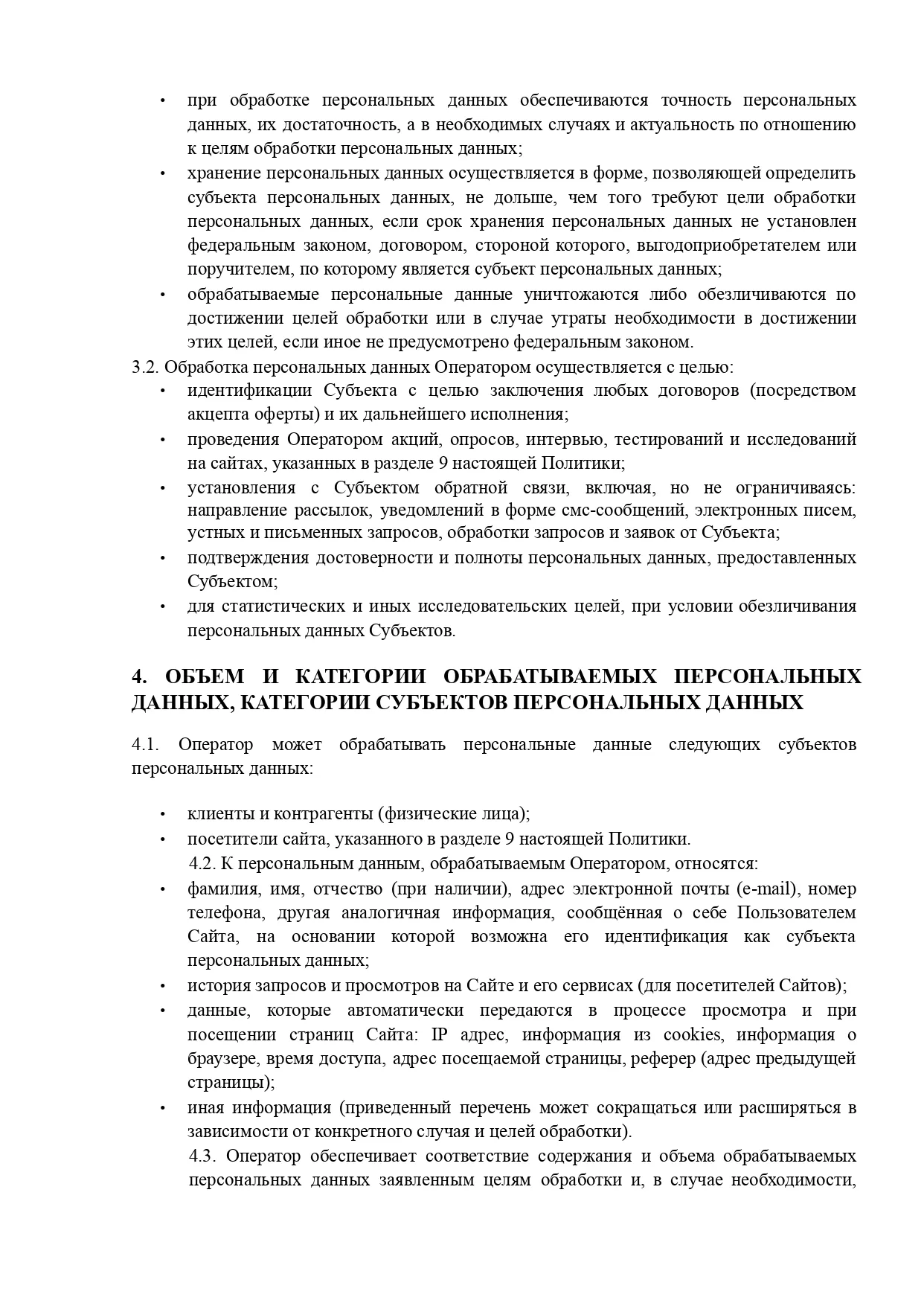 • при обработке персональных данных обеспечиваются точность персональных данных, их достаточность, а в необходимых случаях и актуальность по отношению к целям обработки персональных данных;
• хранение персональных данных осуществляется в форме, позволяющей определить субъекта персональных данных, не дольше, чем того требуют цели обработки персональных данных, если срок хранения персональных данных не установлен федеральным законом, договором, стороной которого, выгодоприобретателем или поручителем, по которому является субъект персональных данных;
• обрабатываемые персональные данные уничтожаются либо обезличиваются по достижении целей обработки или в случае утраты необходимости в достижении этих целей, если иное не предусмотрено федеральным законом.
3.2. Обработка персональных данных Оператором осуществляется с целью:
• идентификации Субъекта с целью заключения любых договоров (посредством акцепта оферты) и их дальнейшего исполнения;
• проведения Оператором акций, опросов, интервью, тестирований и исследований на сайтах, указанных в разделе 9 настоящей Политики;
• установления с Субъектом обратной связи, включая, но не ограничиваясь: направление рассылок, уведомлений в форме смс-сообщений, электронных писем, устных и письменных запросов, обработки запросов и заявок от Субъекта;
• подтверждения достоверности и полноты персональных данных, предоставленных Субъектом;
• для статистических и иных исследовательских целей, при условии обезличивания персональных данных Субъектов.

4. ОБЪЕМ И КАТЕГОРИИ ОБРАБАТЫВАЕМЫХ ПЕРСОНАЛЬНЫХ ДАННЫХ, КАТЕГОРИИ СУБЪЕКТОВ ПЕРСОНАЛЬНЫХ ДАННЫХ

4.1. Оператор может обрабатывать персональные данные следующих субъектов персональных данных:

• клиенты и контрагенты (физические лица);
• посетители сайта, указанного в разделе 9 настоящей Политики.
4.2. К персональным данным, обрабатываемым Оператором, относятся:
• фамилия, имя, отчество (при наличии), адрес электронной почты (e-mail), номер телефона, другая аналогичная информация, сообщённая о себе Пользователем Сайта, на основании которой возможна его идентификация как субъекта персональных данных;
• история запросов и просмотров на Сайте и его сервисах (для посетителей Сайтов);
• данные, которые автоматически передаются в процессе просмотра и при посещении страниц Сайта: IP адрес, информация из cookies, информация о браузере, время доступа, адрес посещаемой страницы, реферер (адрес предыдущей страницы);
• иная информация (приведенный перечень может сокращаться или расширяться в зависимости от конкретного случая и целей обработки).
4.3. Оператор обеспечивает соответствие содержания и объема обрабатываемых персональных данных заявленным целям обработки и, в случае необходимости,